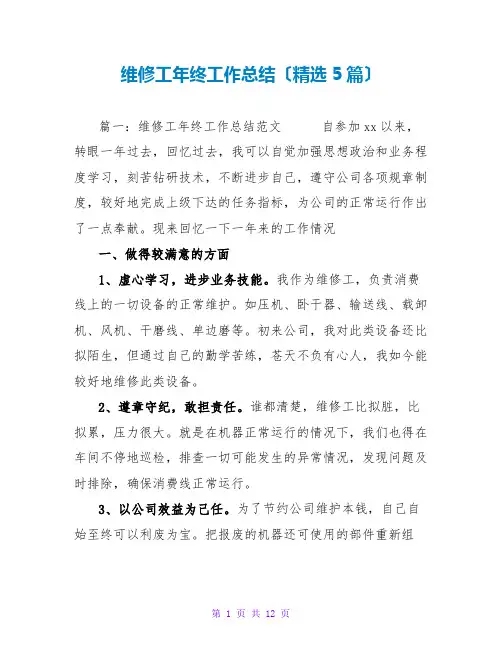 维修工年终工作总结〔精选5篇〕

篇一：维修工年终工作总结范文　　自参加xx以来，转眼一年过去，回忆过去，我可以自觉加强思想政治和业务程度学习，刻苦钻研技术，不断进步自己，遵守公司各项规章制度，较好地完成上级下达的任务指标，为公司的正常运行作出了一点奉献。现来回忆一下一年来的工作情况

一、做得较满意的方面

1、虚心学习，进步业务技能。我作为维修工，负责消费线上的一切设备的正常维护。如压机、卧干器、输送线、载卸机、风机、干磨线、单边磨等。初来公司，我对此类设备还比拟陌生，但通过自己的勤学苦练，苍天不负有心人，我如今能较好地维修此类设备。

2、遵章守纪，敢担责任。谁都清楚，维修工比拟脏，比拟累，压力很大。就是在机器正常运行的情况下，我们也得在车间不停地巡检，排查一切可能发生的异常情况，发现问题及时排除，确保消费线正常运行。

3、以公司效益为己任。为了节约公司维护本钱，自己自始至终可以利废为宝。把报废的机器还可使用的部件重新组

第 1 页 共 12 页